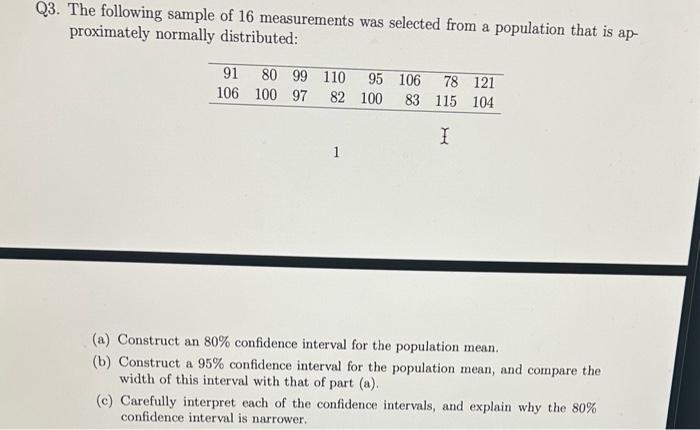 Q3. The following sample of 16 measurements was selected from a population that is approximately normally distributed:

| 91 | 80 | 99 | 110 | 95 | 106 | 78 | 121 |
|---|---|---|---|---|---|---|---|
| 106 | 100 | 97 | 82 | 100 | 83 | 115 | 104 |

1

(a) Construct an 80% confidence interval for the population mean.

(b) Construct a 95% confidence interval for the population mean, and compare the width of this interval with that of part (a).

(c) Carefully interpret each of the confidence intervals, and explain why the 80% confidence interval is narrower.